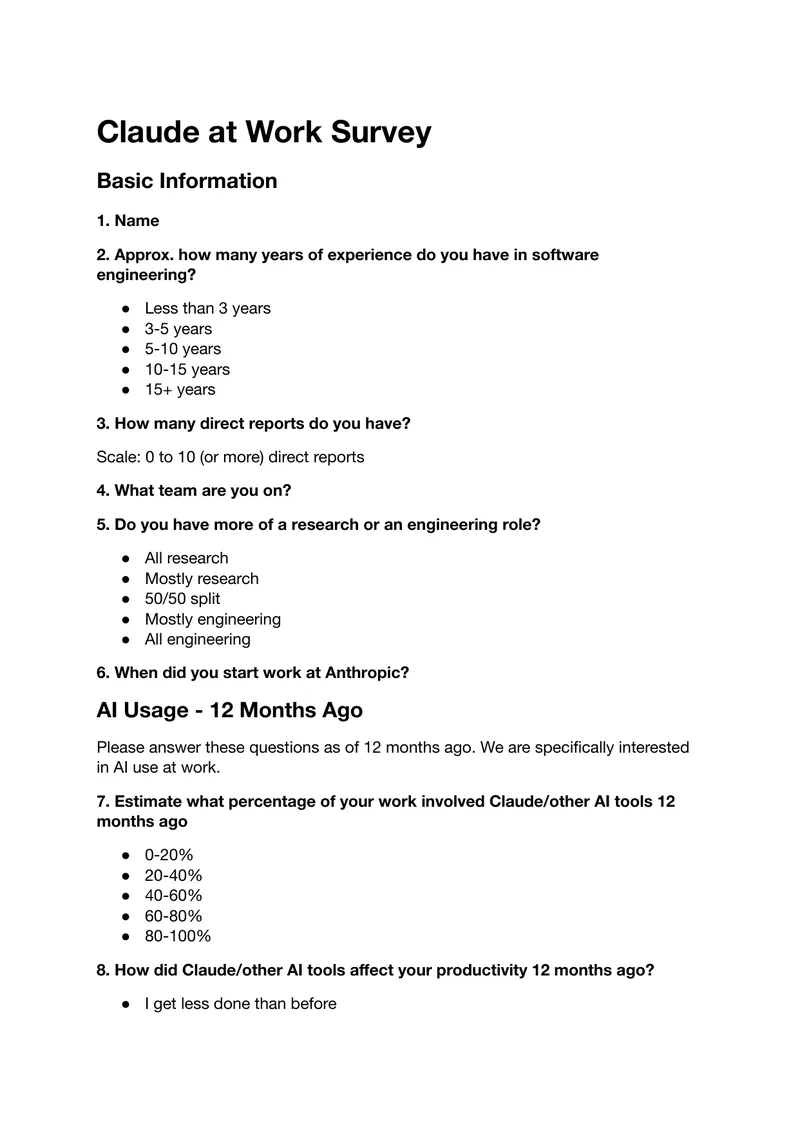 Claude at Work Survey

Basic Information

1. Name

2. Approx. how many years of experience do you have in software engineering?

• Less than 3 years
• 3-5 years
• 5-10 years
• 10-15 years
• 15+ years

3. How many direct reports do you have?

Scale: 0 to 10 (or more) direct reports

4. What team are you on?

5. Do you have more of a research or an engineering role?

• All research
• Mostly research
• 50/50 split
• Mostly engineering
• All engineering

6. When did you start work at Anthropic?

AI Usage - 12 Months Ago

Please answer these questions as of 12 months ago. We are specifically interested in AI use at work.

7. Estimate what percentage of your work involved Claude/other AI tools 12 months ago

• 0-20%
• 20-40%
• 40-60%
• 60-80%
• 80-100%

8. How did Claude/other AI tools affect your productivity 12 months ago?

• I get less done than before